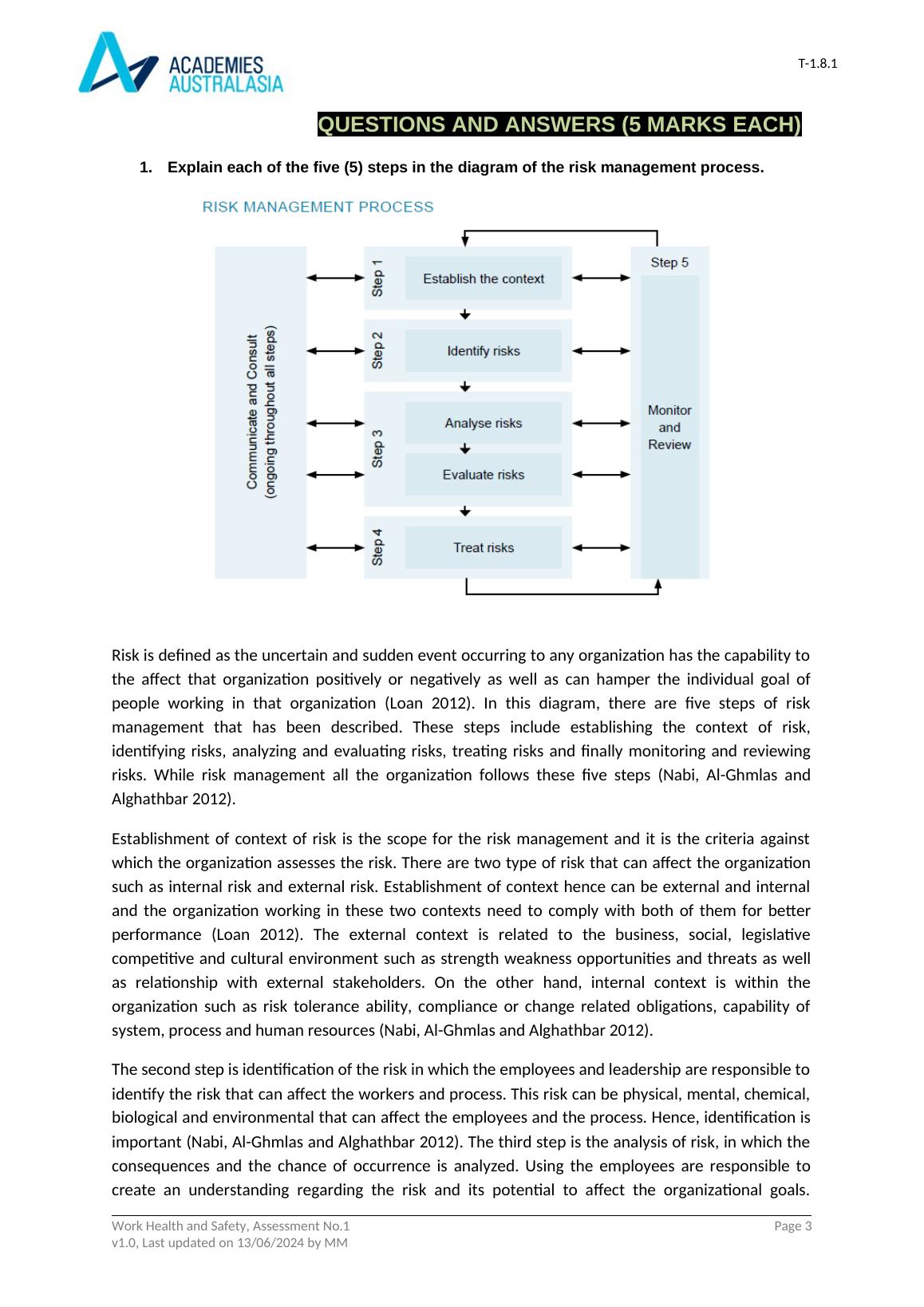 ACADEMIES AUSTRALASIA

T-1.8.1

QUESTIONS AND ANSWERS (5 MARKS EACH)

1. Explain each of the five (5) steps in the diagram of the risk management process.

RISK MANAGEMENT PROCESS

Communicate and Consult (ongoing throughout all steps)

Step 1 Establish the context

Step 2 Identify risks

Step 3 Analyse risks

Evaluate risks

Step 4 Treat risks

Step 5

Monitor and Review

Risk is defined as the uncertain and sudden event occurring to any organization has the capability to the affect that organization positively or negatively as well as can hamper the individual goal of people working in that organization (Loan 2012). In this diagram, there are five steps of risk management that has been described. These steps include establishing the context of risk, identifying risks, analyzing and evaluating risks, treating risks and finally monitoring and reviewing risks. While risk management all the organization follows these five steps (Nabi, Al-Ghmlas and Alghathbar 2012).

Establishment of context of risk is the scope for the risk management and it is the criteria against which the organization assesses the risk. There are two type of risk that can affect the organization such as internal risk and external risk. Establishment of context hence can be external and internal and the organization working in these two contexts need to comply with both of them for better performance (Loan 2012). The external context is related to the business, social, legislative competitive and cultural environment such as strength weakness opportunities and threats as well as relationship with external stakeholders. On the other hand, internal context is within the organization such as risk tolerance ability, compliance or change related obligations, capability of system, process and human resources (Nabi, Al-Ghmlas and Alghathbar 2012).

The second step is identification of the risk in which the employees and leadership are responsible to identify the risk that can affect the workers and process. This risk can be physical, mental, chemical, biological and environmental that can affect the employees and the process. Hence, identification is important (Nabi, Al-Ghmlas and Alghathbar 2012). The third step is the analysis of risk, in which the consequences and the chance of occurrence is analyzed. Using the employees are responsible to create an understanding regarding the risk and its potential to affect the organizational goals.

Work Health and Safety, Assessment No.1
v1.0, Last updated on 13/06/2024 by MM

Page 3